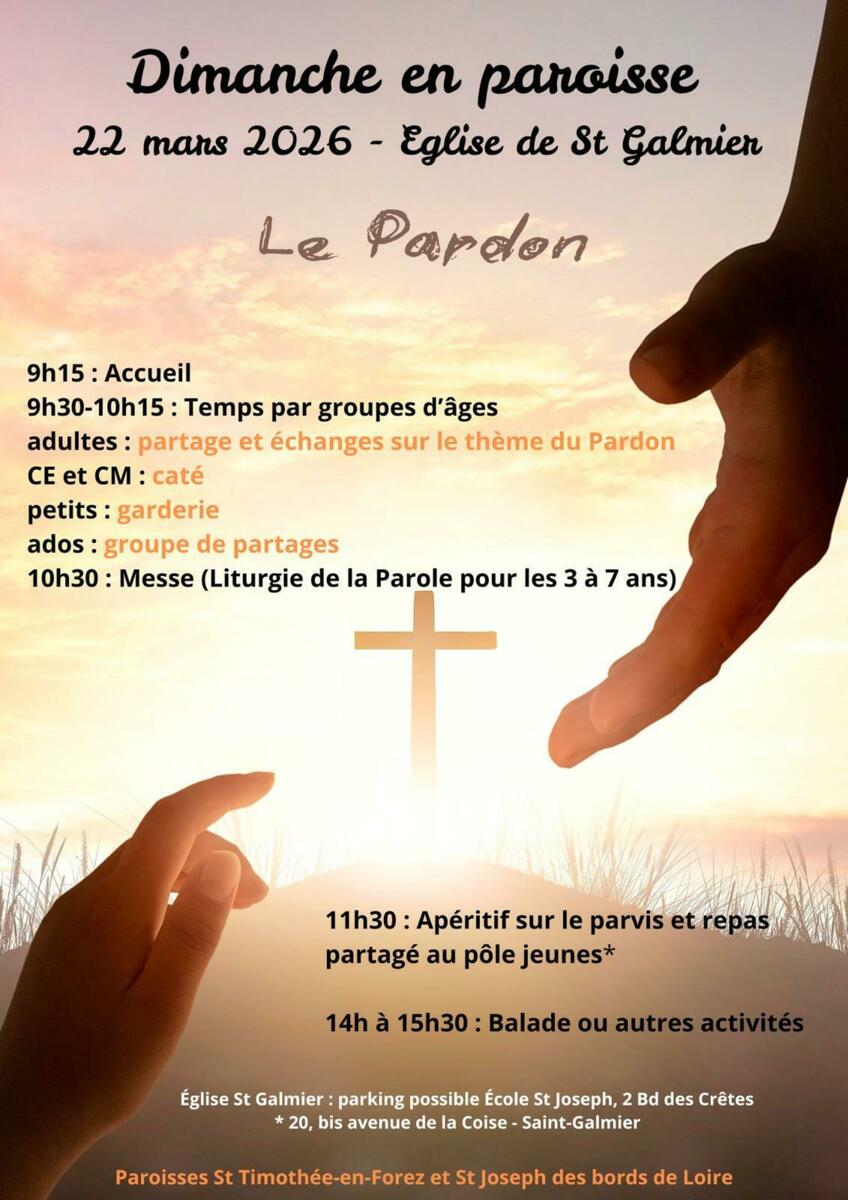 Dimanche en paroisse
22 mars 2026 - Eglise de St Galmier

Le Pardon

9h15 : Accueil
9h30-10h15 : Temps par groupes d'âges
adultes : partage et échanges sur le thème du Pardon
CE et CM : caté
petits : garderie
ados : groupe de partages
10h30 : Messe (Liturgie de la Parole pour les 3 à 7 ans)

11h30 : Apéritif sur le parvis et repas partagé au pôle jeunes*

14h à 15h30 : Balade ou autres activités

Église St Galmier : parking possible École St Joseph, 2 Bd des Crêtes
* 20, bis avenue de la Coise - Saint-Galmier

Paroisses St Timothée-en-Forez et St Joseph des bords de Loire